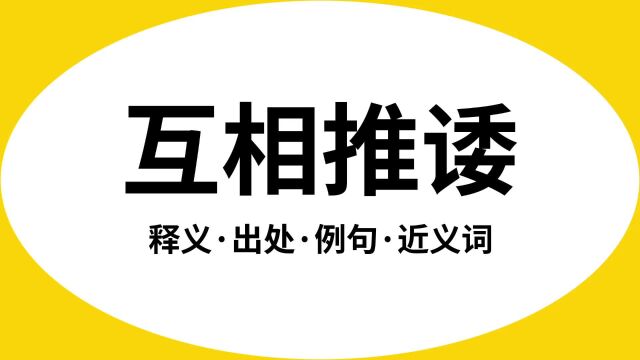 互相推诿

释义·出处·例句·近义词